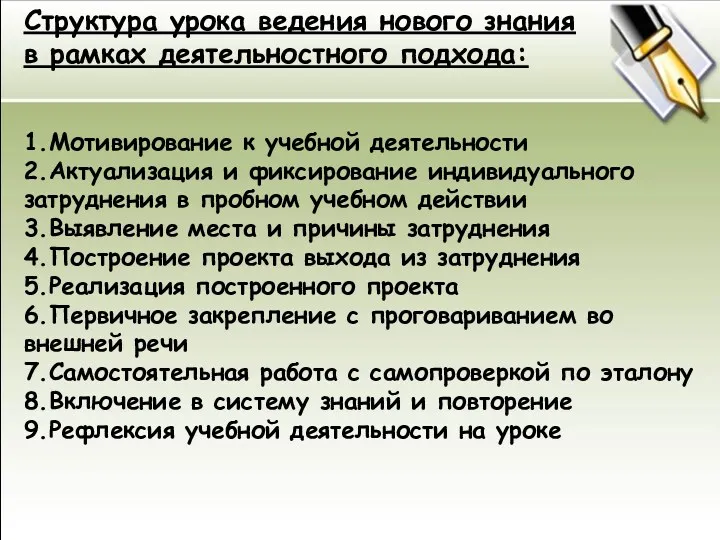 Структура урока ведения нового знания в рамках деятельностного подхода:

1.Мотивирование к учебной деятельности
2.Актуализация и фиксирование индивидуального затруднения в пробном учебном действии
3.Выявление места и причины затруднения
4.Построение проекта выхода из затруднения
5.Реализация построенного проекта
6.Первичное закрепление с проговариванием во внешней речи
7.Самостоятельная работа с самопроверкой по эталону
8.Включение в систему знаний и повторение
9.Рефлексия учебной деятельности на уроке